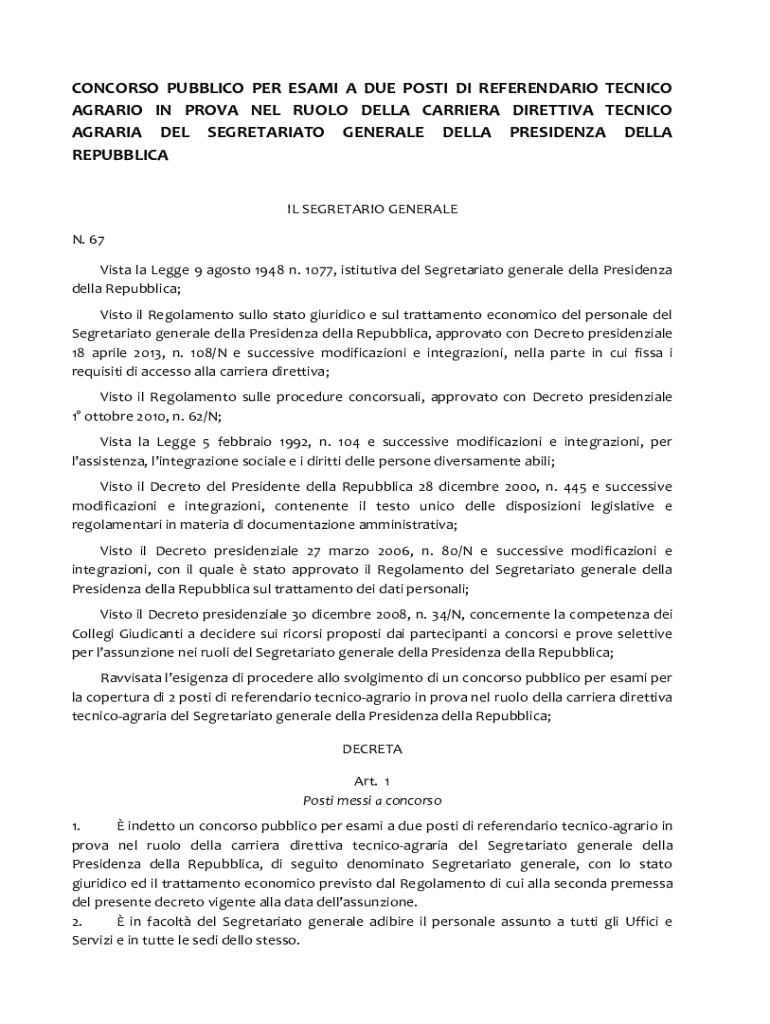 CONCORSO PUBBLICO PER ESAMI A DUE POSTI DI REFERENDARIO TECNICO AGRARIO IN PROVA NEL RUOLO DELLA CARRIERA DIRETTIVA TECNICO AGRARIA DEL SEGRETARIATO GENERALE DELLA PRESIDENZA DELLA REPUBBLICA

IL SEGRETARIO GENERALE

N. 67

Vista la Legge 9 agosto 1948 n. 1077, istitutiva del Segretariato generale della Presidenza della Repubblica;

Visto il Regolamento sullo stato giuridico e sul trattamento economico del personale del Segretariato generale della Presidenza della Repubblica, approvato con Decreto presidenziale 18 aprile 2013, n. 108/N e successive modificazioni e integrazioni, nella parte in cui fissa i requisiti di accesso alla carriera direttiva;

Visto il Regolamento sulle procedure concorsuali, approvato con Decreto presidenziale 1° ottobre 2010, n. 62/N;

Vista la Legge 5 febbraio 1992, n. 104 e successive modificazioni e integrazioni, per l'assistenza, l'integrazione sociale e i diritti delle persone diversamente abili;

Visto il Decreto del Presidente della Repubblica 28 dicembre 2000, n. 445 e successive modificazioni e integrazioni, contenente il testo unico delle disposizioni legislative e regolamentari in materia di documentazione amministrativa;

Visto il Decreto presidenziale 27 marzo 2006, n. 80/N e successive modificazioni e integrazioni, con il quale è stato approvato il Regolamento del Segretariato generale della Presidenza della Repubblica sul trattamento dei dati personali;

Visto il Decreto presidenziale 30 dicembre 2008, n. 34/N, concernente la competenza dei Collegi Giudicanti a decidere sui ricorsi proposti dai partecipanti a concorsi e prove selettive per l'assunzione nei ruoli del Segretariato generale della Presidenza della Repubblica;

Ravvisata l'esigenza di procedere allo svolgimento di un concorso pubblico per esami per la copertura di 2 posti di referendario tecnico-agrario in prova nel ruolo della carriera direttiva tecnico-agraria del Segretariato generale della Presidenza della Repubblica;

DECRETA

Art. 1
Posti messi a concorso

1. È indetto un concorso pubblico per esami a due posti di referendario tecnico-agrario in prova nel ruolo della carriera direttiva tecnico-agraria del Segretariato generale della Presidenza della Repubblica, di seguito denominato Segretariato generale, con lo stato giuridico ed il trattamento economico previsto dal Regolamento di cui alla seconda premessa del presente decreto vigente alla data dell'assunzione.
2. È in facoltà del Segretariato generale adibire il personale assunto a tutti gli Uffici e Servizi e in tutte le sedi dello stesso.